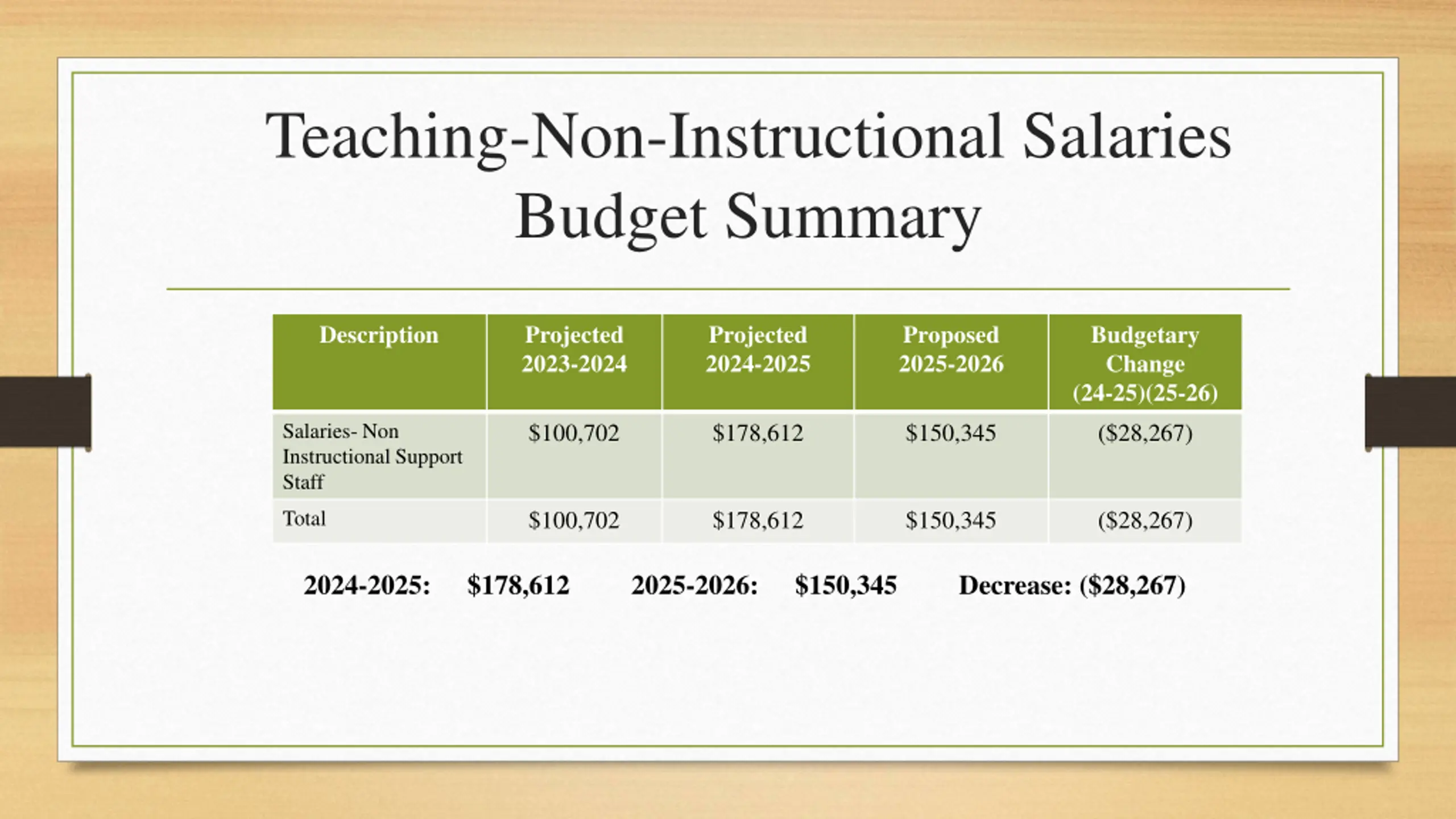 Teaching-Non-Instructional Salaries Budget Summary

| Description | Projected 2023-2024 | Projected 2024-2025 | Proposed 2025-2026 | Budgetary Change (24-25)(25-26) |
|---|---|---|---|---|
| Salaries- Non Instructional Support Staff | \$100,702 | \$178,612 | \$150,345 | (\$28,267) |
| Total | \$100,702 | \$178,612 | \$150,345 | (\$28,267) |

2024-2025: \$178,612 2025-2026: \$150,345 Decrease: (\$28,267)